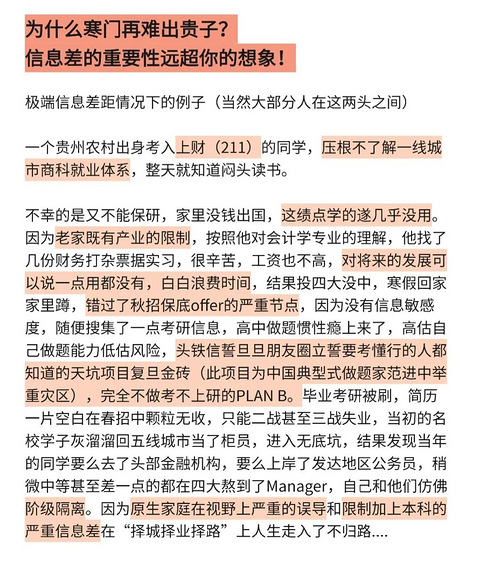 为什么寒门再难出贵子？
信息差的重要性远超你的想象！

极端信息差距情况下的例子（当然大部分人在这两头之间）

一个贵州农村出身考入上财（211）的同学，压根不了解一线城市商科就业体系，整天就知道闷头读书。

不幸的是又不能保研，家里没钱出国，这绩点学的遂几乎没用。因为老家既有产业的限制，按照他对会计学专业的理解，他找了几份财务打杂票据实习，很辛苦，工资也不高，对将来的发展可以说一点用都没有，白白浪费时间，结果投四大没中，寒假回家家里蹲，错过了秋招保底offer的严重节点，因为没有信息敏感度，随便搜集了一点考研信息，高中做题惯性瘾上来了，高估自己做题能力低估风险，头铁信誓旦旦朋友圈立誓要考懂行的人都知道的天坑项目复旦金砖（此项目为中国典型式做题家范进中举重灾区），完全不做考不上研的PLAN B。毕业考研被刷，简历一片空白在春招中颗粒无收，只能二战甚至三战失业，当初的名校学子灰溜溜回五线城市当了柜员，进入无底坑，结果发现当年的同学要么去了头部金融机构，要么上岸了发达地区公务员，稍微中等甚至差一点的都在四大熬到了Manager，自己和他们仿佛阶级隔离。因为原生家庭在视野上严重的误导和限制加上本科的严重信息差在“择城择业择路”上人生走入了不归路....